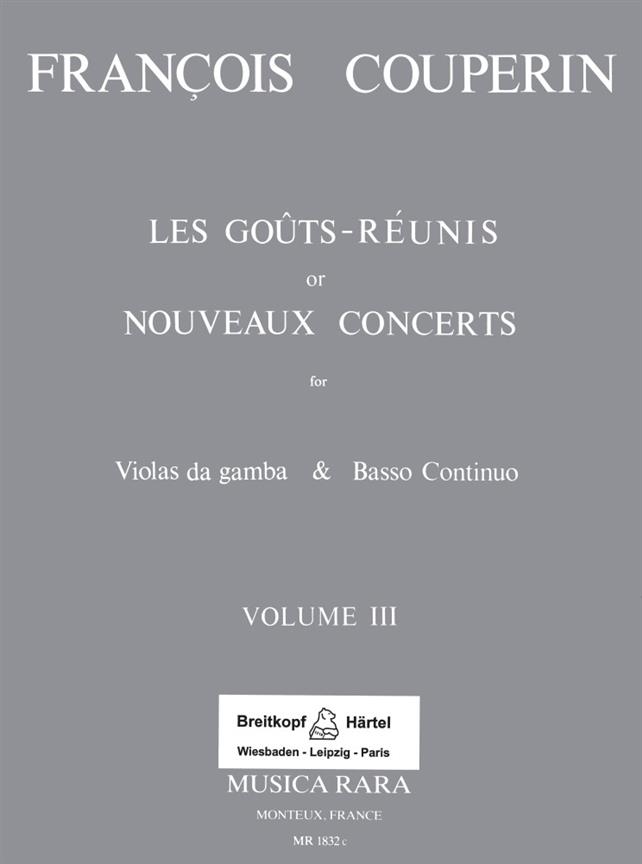 FRANÇOIS COUPERIN

LES GOÛTS-RÉUNIS
or
NOUVEAUX CONCERTS
for

Violas da gamba & Basso Continuo

VOLUME III

Breitkopf Härtel
Wiesbaden - Leipzig - Paris

MUSICA RARA
MONTEUX, FRANCE
MR 1832 c